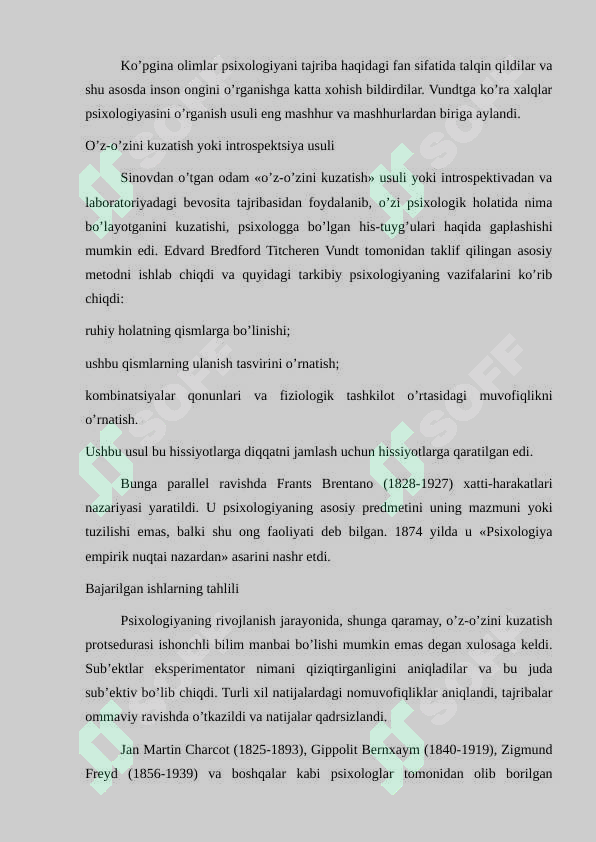 Ko’pgina olimlar psixologiyani tajriba haqidagi fan sifatida talqin qildilar va shu asosda inson ongini o’rganishga katta xohish bildirdilar. Vundtga ko’ra xalqlar psixologiyasini o’rganish usuli eng mashhur va mashhurlardan biriga aylandi.

O’z-o’zini kuzatish yoki introspektsiya usuli

Sinovdan o’tgan odam «o’z-o’zini kuzatish» usuli yoki introspektivadan va laboratoriyadagi bevosita tajribasidan foydalanib, o’zi psixologik holatida nima bo’layotganini kuzatishi, psixologga bo’lgan his-tuyg’ulari haqida gaplashishi mumkin edi. Edvard Bredford Titcheren Vundt tomonidan taklif qilingan asosiy metodni ishlab chiqdi va quyidagi tarkibiy psixologiyaning vazifalarini ko’rib chiqdi:

ruhiy holatning qismlarga bo’linishi;

ushbu qismlarning ulanish tasvirini o’rnatish;

kombinatsiyalar qonunlari va fiziologik tashkilot o’rtasidagi muvofiqlikni o’rnatish.

Ushbu usul bu hissiyotlarga diqqatni jamlash uchun hissiyotlarga qaratilgan edi.

Bunga parallel ravishda Frants Brentano (1828-1927) xatti-harakatlari nazariyasi yaratildi. U psixologiyaning asosiy predmetini uning mazmuni yoki tuzilishi emas, balki shu ong faoliyati deb bilgan. 1874 yilda u «Psixologiya empirik nuqtai nazardan» asarini nashr etdi.

Bajarilgan ishlarning tahlili

Psixologiyaning rivojlanish jarayonida, shunga qaramay, o’z-o’zini kuzatish protsedurasi ishonchli bilim manbai bo’lishi mumkin emas degan xulosaga keldi. Sub’ektlar eksperimentator nimani qiziqtirganligini aniqladilar va bu juda sub’ektiv bo’lib chiqdi. Turli xil natijalardagi nomuvofiqliklar aniqlandi, tajribalar ommaviy ravishda o’tkazildi va natijalar qadrsizlandi.

Jan Martin Charcot (1825-1893), Gippolit Bernxaym (1840-1919), Zigmund Freyd (1856-1939) va boshqalar kabi psixologlar tomonidan olib borilgan